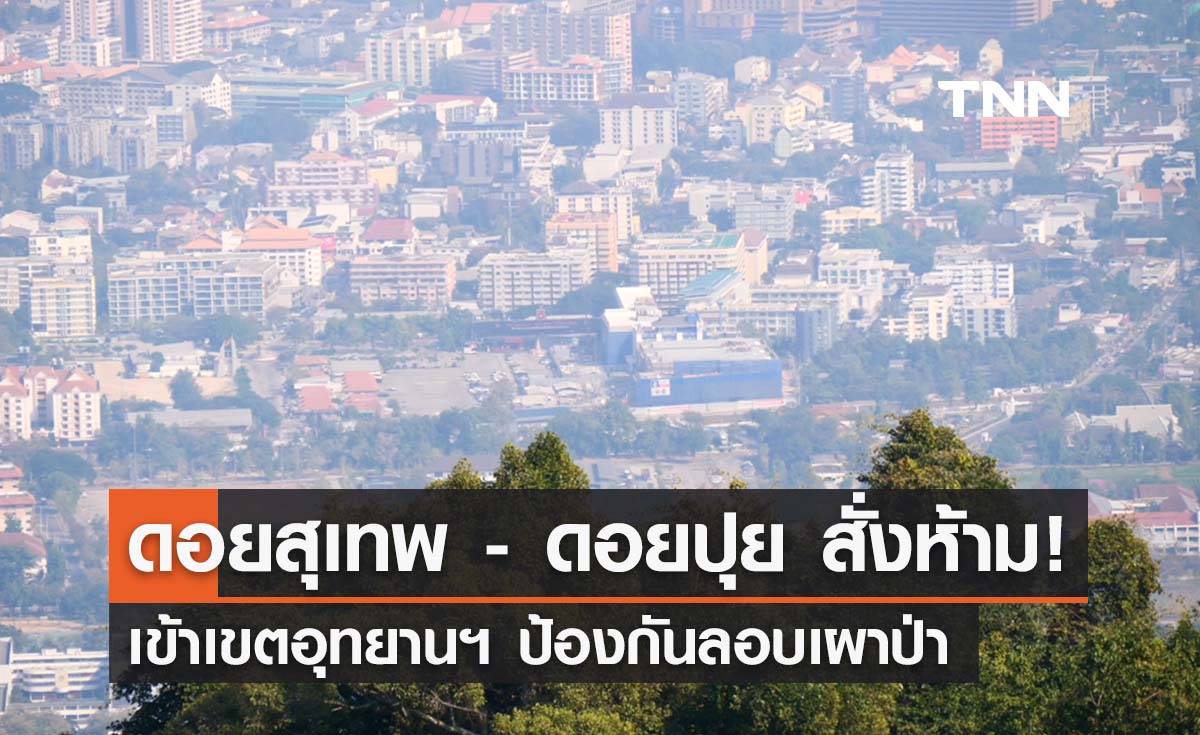 TNN

ดอยสุเทพ - ดอยปุย สั่งห้าม!
เข้าเขตอุทยานฯ ป้องกันลอบเผาป่า